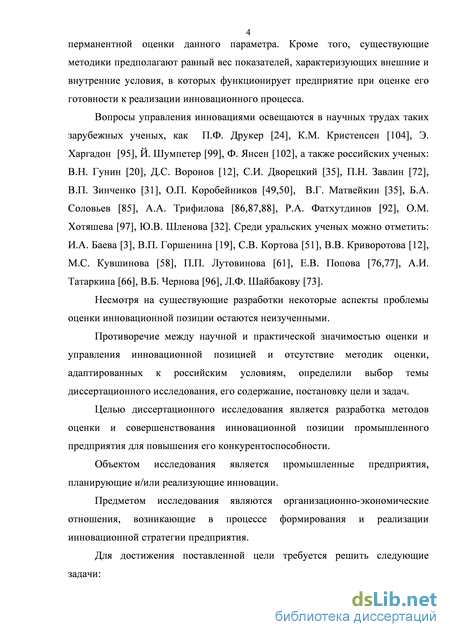 4

перманентной оценки данного параметра. Кроме того, существующие методики предполагают равный вес показателей, характеризующих внешние и внутренние условия, в которых функционирует предприятие при оценке его готовности к реализации инновационного процесса.

Вопросы управления инновациями освещаются в научных трудах таких зарубежных ученых, как П.Ф. Друкер [24], К.М. Кристенсен [104], Э. Харгадон [95], Й. Шумпетер [99], Ф. Янсен [102], а также российских ученых: В.Н. Гунин [20], Д.С. Воронов [12], С.И. Дворецкий [35], П.Н. Завлин [72], В.П. Зинченко [31], О.П. Коробейников [49,50], В.Г. Матвейкин [35], Б.А. Соловьев [85], А.А. Трифилова [86,87,88], Р.А. Фатхутдинов [92], О.М. Хотяшева [97], Ю.В. Шленова [32]. Среди уральских ученых можно отметить: И.А. Баева [3], В.П. Горшенина [19], С.В. Кортова [51], В.В. Криворотова [12], М.С. Кувшинова [58], П.П. Лутовинова [61], Е.В. Попова [76,77], А.И. Татаркина [66], В.Б. Чернова [96], Л.Ф. Шайбакову [73].

Несмотря на существующие разработки некоторые аспекты проблемы оценки инновационной позиции остаются неизученными.

Противоречие между научной и практической значимостью оценки и управления инновационной позицией и отсутствие методик оценки, адаптированных к российским условиям, определили выбор темы диссертационного исследования, его содержание, постановку цели и задач.

Целью диссертационного исследования является разработка методов оценки и совершенствования инновационной позиции промышленного предприятия для повышения его конкурентоспособности.

Объектом исследования является промышленные предприятия, планирующие и/или реализующие инновации.

Предметом исследования являются организационно-экономические отношения, возникающие в процессе формирования и реализации инновационной стратегии предприятия.

Для достижения поставленной цели требуется решить следующие задачи:

dsLib.net
библиотека диссертаций